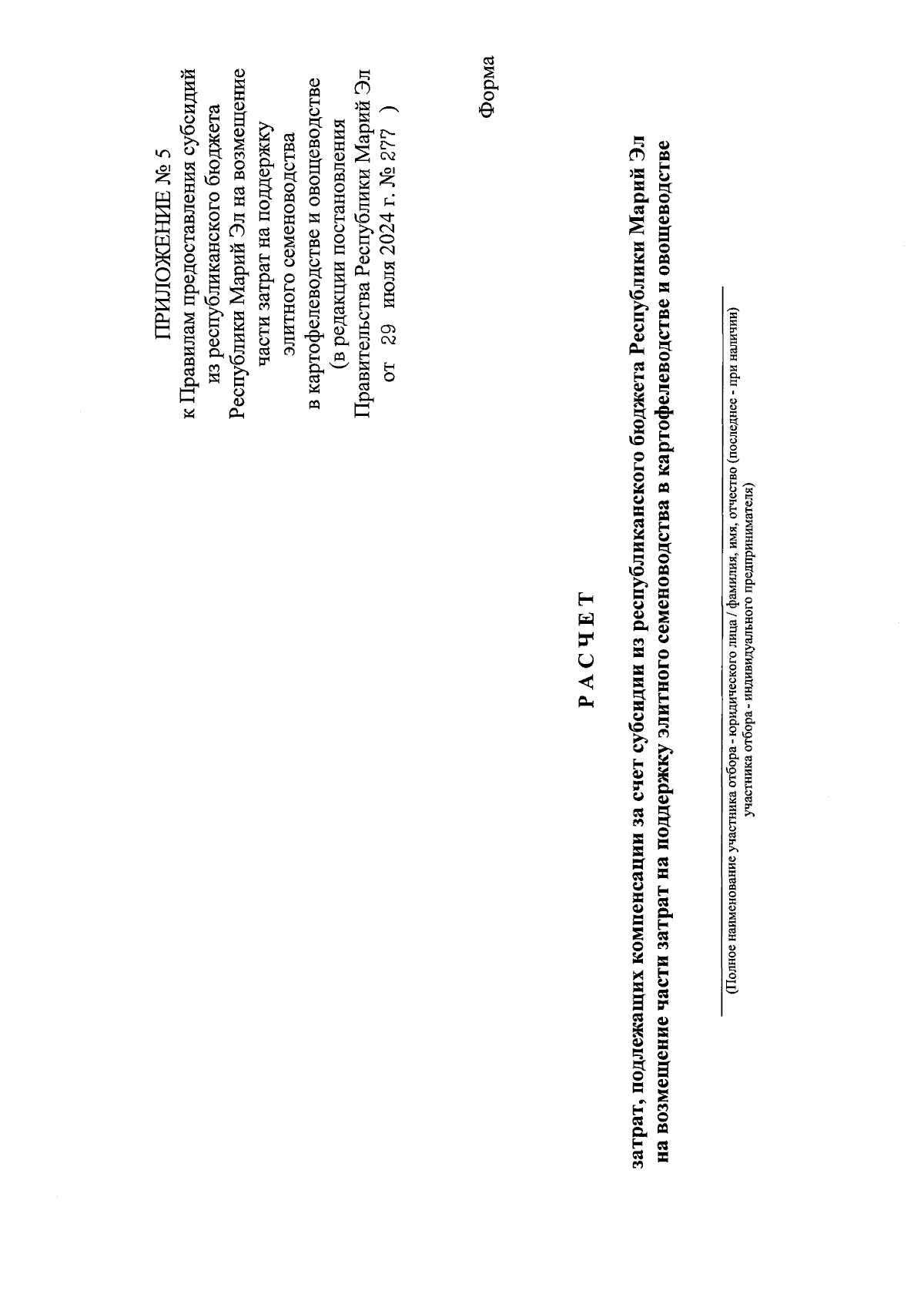 ПРИЛОЖЕНИЕ № 5
к Правилам предоставления субсидий из республиканского бюджета Республики Марий Эл на возмещение части затрат на поддержку элитного семеноводства в картофелеводстве и овощеводстве
(в редакции постановления Правительства Республики Марий Эл от 29 июля 2024 г. № 277 )

Форма

Р А С Ч Е Т

затрат, подлежащих компенсации за счет субсидии из республиканского бюджета Республики Марий Эл на возмещение части затрат на поддержку элитного семеноводства в картофелеводстве и овощеводстве

(Полное наименование участника отбора - юридического лица / фамилия, имя, отчество (последнее - при наличии) участника отбора - индивидуального предпринимателя)